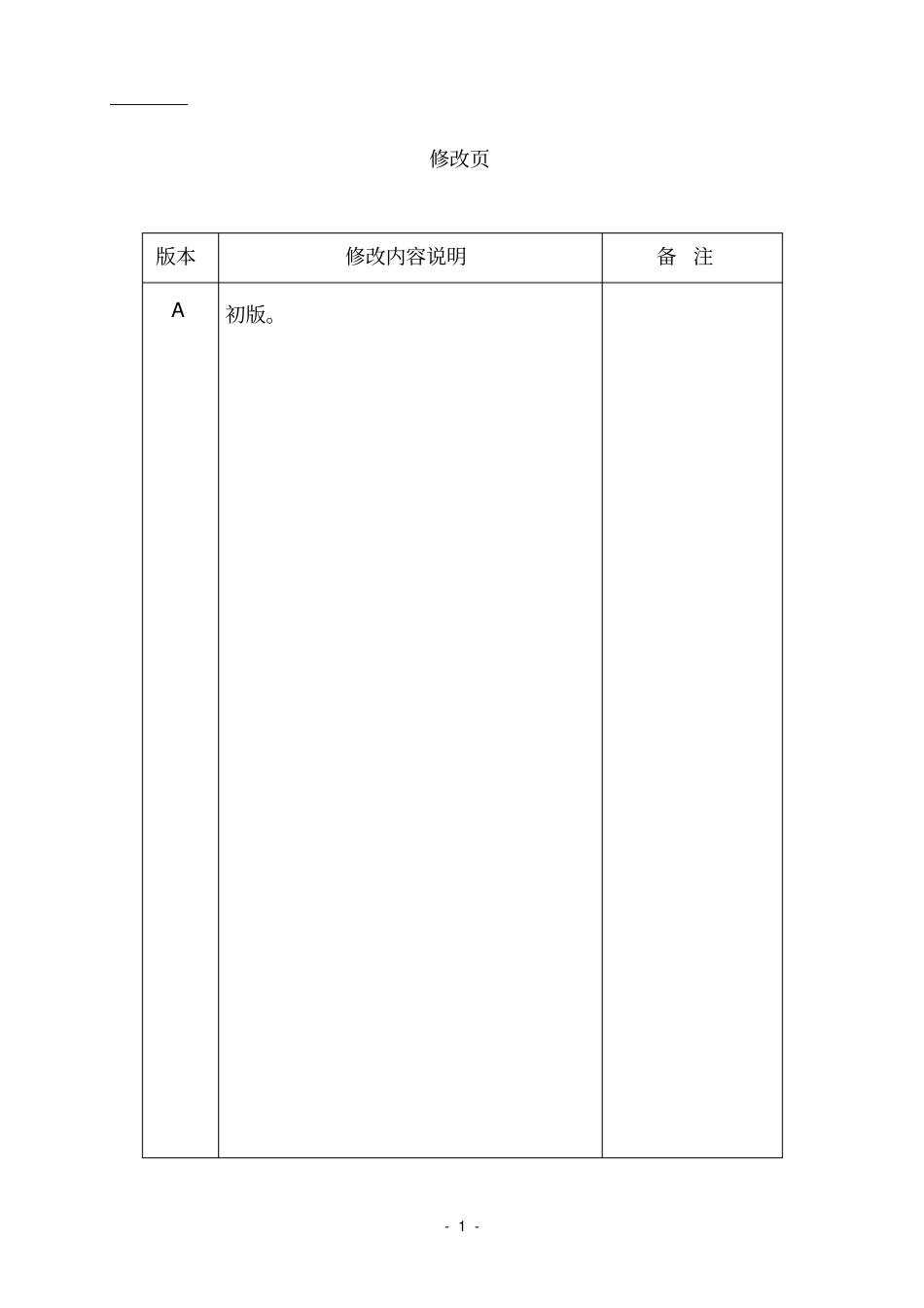 修改页

| 版本 | 修改内容说明 | 备 注 |
|---|---|---|
| A | 初版。 | |

- 1 -